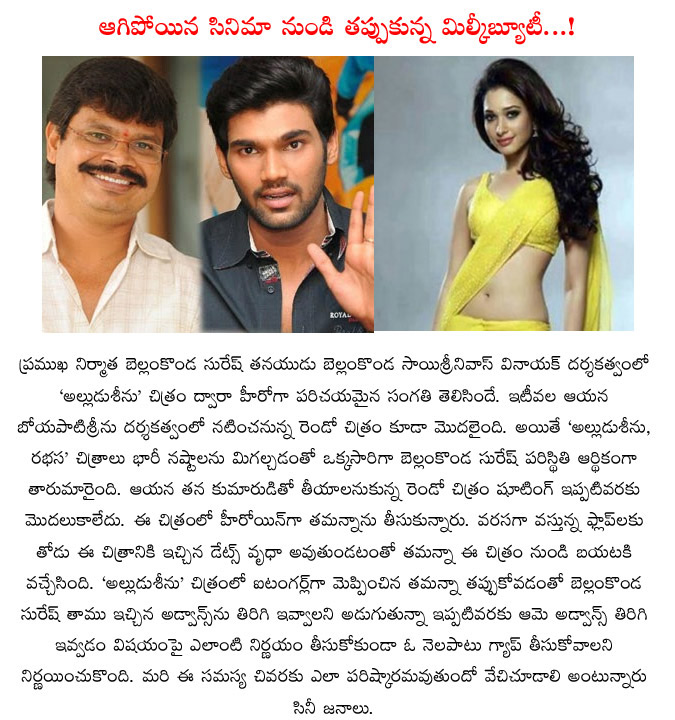 ఆగిపోయిన సినిమా నుండి తప్పుకున్న మిల్కీబ్యూటీ...!

ROYAL

ప్రముఖ నిర్మాత బెల్లంకొండ సురేష్ తనయుడు బెల్లంకొండ సాయిశ్రీనివాస్ వినాయక్ దర్శకత్వంలో 'అల్లుడుశీను' చిత్రం ద్వారా హీరోగా పరిచయమైన సంగతి తెలిసిందే. ఇటీవల ఆయన బోయపాటిశ్రీను దర్శకత్వంలో నటించనున్న రెండో చిత్రం కూడా మొదలైంది. అయితే 'అల్లుడుశీను, రభస' చిత్రాలు భారీ నష్టాలను మిగల్చడంతో ఒక్కసారిగా బెల్లంకొండ సురేష్ పరిస్థితి ఆర్థికంగా తారుమారైంది. ఆయన తన కుమారుడితో తీయాలనుకున్న రెండో చిత్రం షూటింగ్ ఇప్పటివరకు మొదలుకాలేదు. ఈ చిత్రంలో హీరోయిన్‌గా తమన్నాను తీసుకున్నారు. వరసగా వస్తున్న ఫ్లాప్‌లకు తోడు ఈ చిత్రానికి ఇచ్చిన డేట్స్ వృధా అవుతుండటంతో తమన్నా ఈ చిత్రం నుండి బయటకి వచ్చేసింది. 'అల్లుడుశీను' చిత్రంలో ఐటంగర్ల్‌గా మెప్పించిన తమన్నా తప్పుకోవడంతో బెల్లంకొండ సురేష్ తాము ఇచ్చిన అడ్వాన్స్‌ను తిరిగి ఇవ్వాలని అడుగుతున్నా ఇప్పటివరకు ఆమె అడ్వాన్స్ తిరిగి ఇవ్వడం విషయంపై ఎలాంటి నిర్ణయం తీసుకోకుండా ఓ నెలపాటు గ్యాప్ తీసుకోవాలని నిర్ణయించుకొంది. మరి ఈ సమస్య చివరకు ఎలా పరిష్కారమవుతుందో వేచిచూడాలి అంటున్నారు సినీ జనాలు.